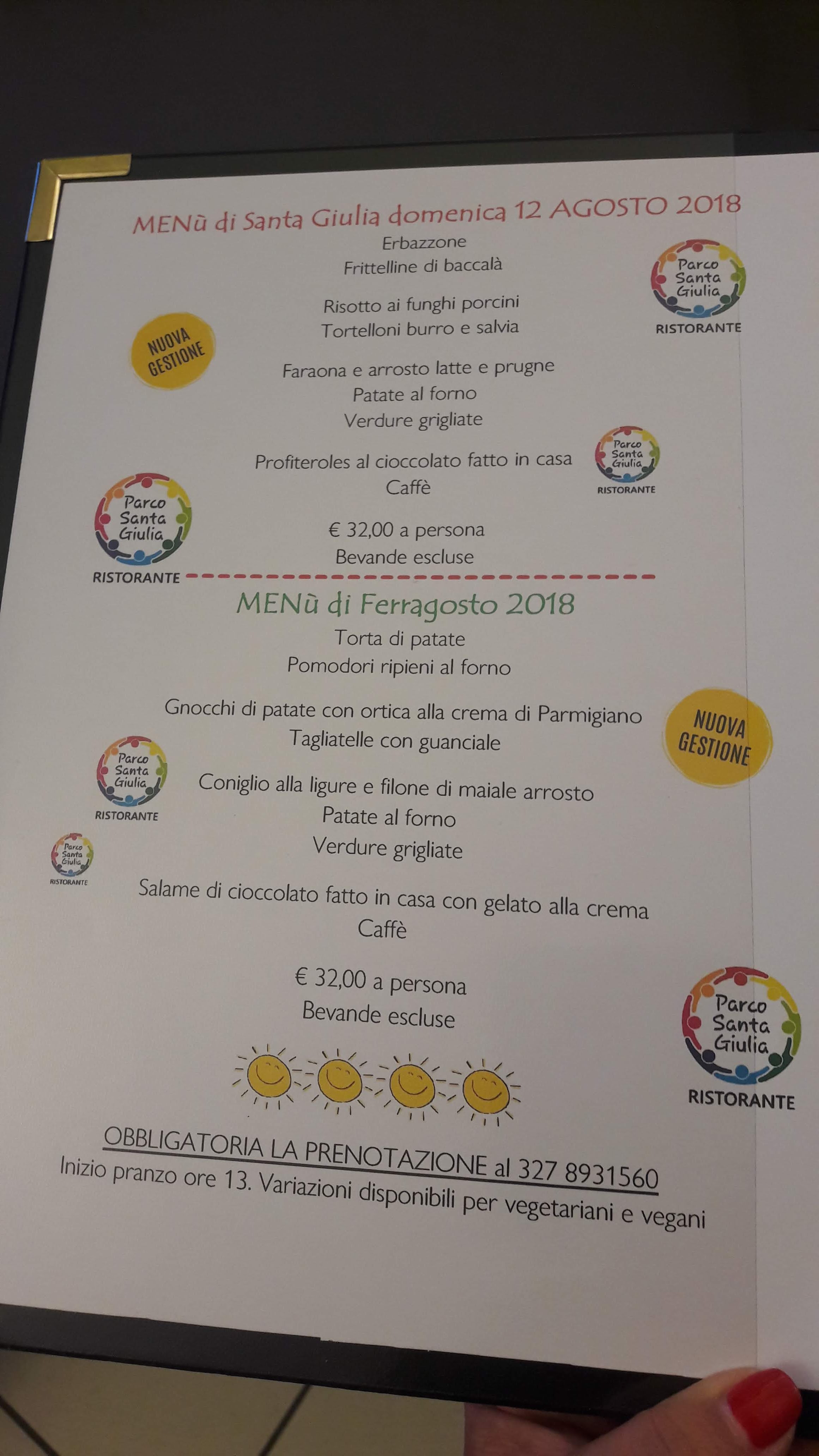 MENù di Santa Giulia domenica 12 AGOSTO 2018
Erbazzone
Frittelline di baccalà

Parco Santa Giulia
RISTORANTE

Risotto ai funghi porcini
Tortelloni burro e salvia

NUOVA GESTIONE

Faraona e arrosto latte e prugne
Patate al forno
Verdure grigliate

Profiteroles al cioccolato fatto in casa
Caffè

Parco Santa Giulia
RISTORANTE

Parco Santa Giulia
RISTORANTE

€ 32,00 a persona
Bevande escluse

MENù di Ferragosto 2018
Torta di patate
Pomodori ripieni al forno

Gnocchi di patate con ortica alla crema di Parmigiano
Tagliatelle con guanciale

NUOVA GESTIONE

Parco Santa Giulia
RISTORANTE

Coniglio alla ligure e filone di maiale arrosto
Patate al forno
Verdure grigliate

Parco Santa Giulia
RISTORANTE

Salame di cioccolato fatto in casa con gelato alla crema
Caffè

€ 32,00 a persona
Bevande escluse

Parco Santa Giulia
RISTORANTE

OBBLIGATORIA LA PRENOTAZIONE al 327 8931560
Inizio pranzo ore 13. Variazioni disponibili per vegetariani e vegani